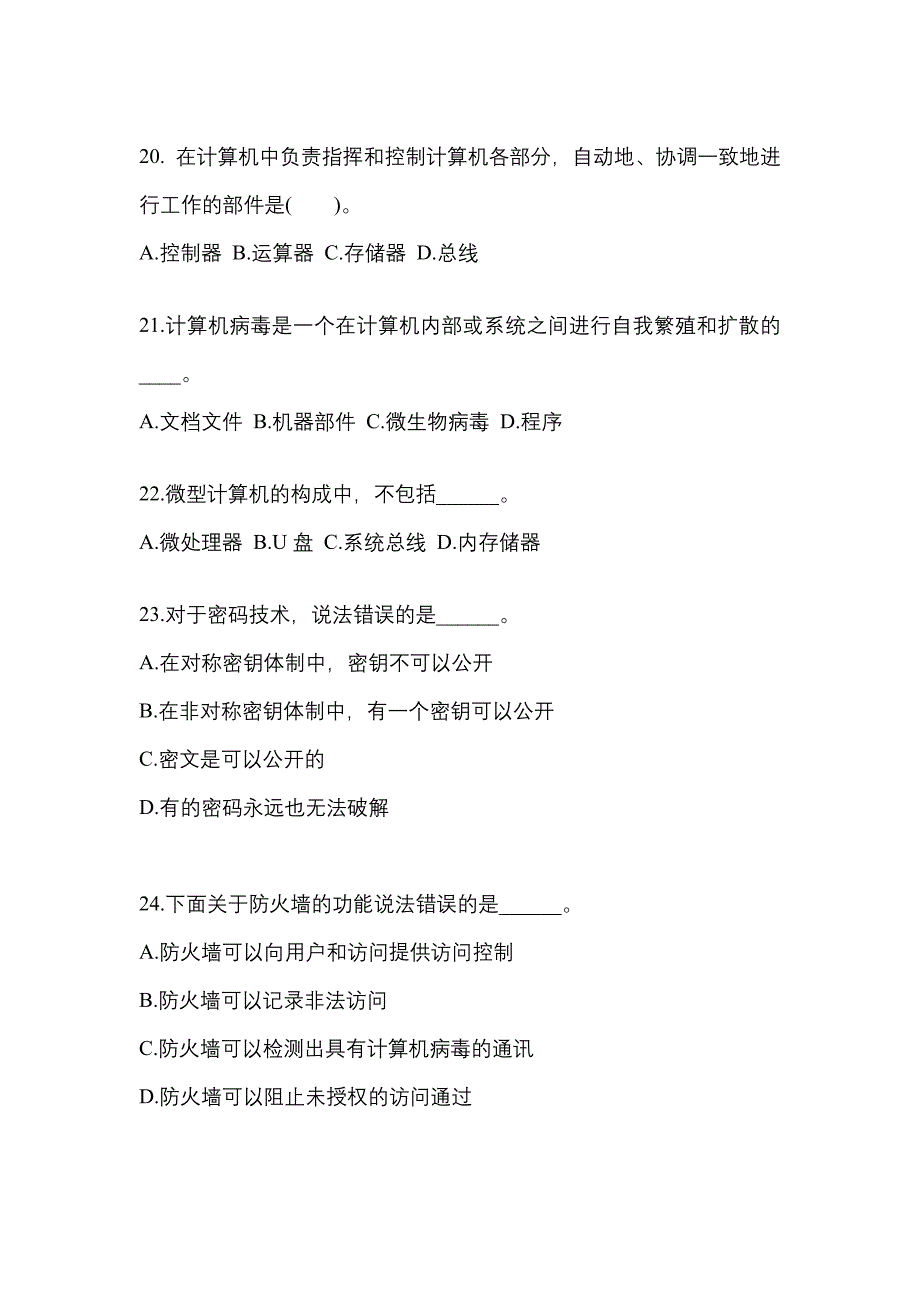 20. 在计算机中负责指挥和控制计算机各部分，自动地、协调一致地进行工作的部件是(　　)。

A.控制器 B.运算器 C.存储器 D.总线

21.计算机病毒是一个在计算机内部或系统之间进行自我繁殖和扩散的____。

A.文档文件 B.机器部件 C.微生物病毒 D.程序

22.微型计算机的构成中，不包括______。

A.微处理器 B.U 盘 C.系统总线 D.内存储器

23.对于密码技术，说法错误的是______。

A.在对称密钥体制中，密钥不可以公开

B.在非对称密钥体制中，有一个密钥可以公开

C.密文是可以公开的

D.有的密码永远也无法破解

24.下面关于防火墙的功能说法错误的是______。

A.防火墙可以向用户和访问提供访问控制

B.防火墙可以记录非法访问

C.防火墙可以检测出具有计算机病毒的通讯

D.防火墙可以阻止未授权的访问通过